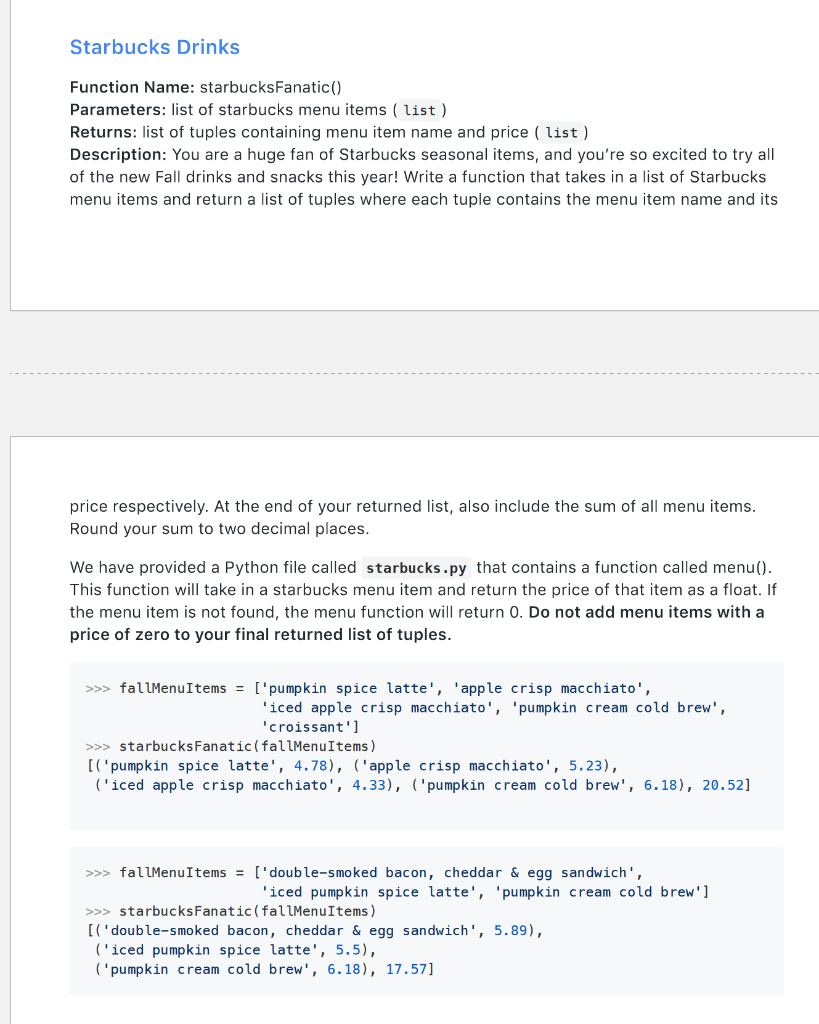 Starbucks Drinks

Function Name: starbucksFanatic()
Parameters: list of starbucks menu items ( list )
Returns: list of tuples containing menu item name and price ( list )
Description: You are a huge fan of Starbucks seasonal items, and you're so excited to try all of the new Fall drinks and snacks this year! Write a function that takes in a list of Starbucks menu items and return a list of tuples where each tuple contains the menu item name and its

price respectively. At the end of your returned list, also include the sum of all menu items. Round your sum to two decimal places.

We have provided a Python file called starbucks.py that contains a function called menu(). This function will take in a starbucks menu item and return the price of that item as a float. If the menu item is not found, the menu function will return 0. Do not add menu items with a price of zero to your final returned list of tuples.

>>> fallMenuItems = ['pumpkin spice latte', 'apple crisp macchiato', 'iced apple crisp macchiato', 'pumpkin cream cold brew', 'croissant']
>>> starbucksFanatic(fallMenuItems)
[('pumpkin spice latte', 4.78), ('apple crisp macchiato', 5.23), ('iced apple crisp macchiato', 4.33), ('pumpkin cream cold brew', 6.18), 20.52]

>>> fallMenuItems = ['double-smoked bacon, cheddar & egg sandwich', 'iced pumpkin spice latte', 'pumpkin cream cold brew']
>>> starbucksFanatic(fallMenuItems)
[('double-smoked bacon, cheddar & egg sandwich', 5.89), ('iced pumpkin spice latte', 5.5), ('pumpkin cream cold brew', 6.18), 17.57]